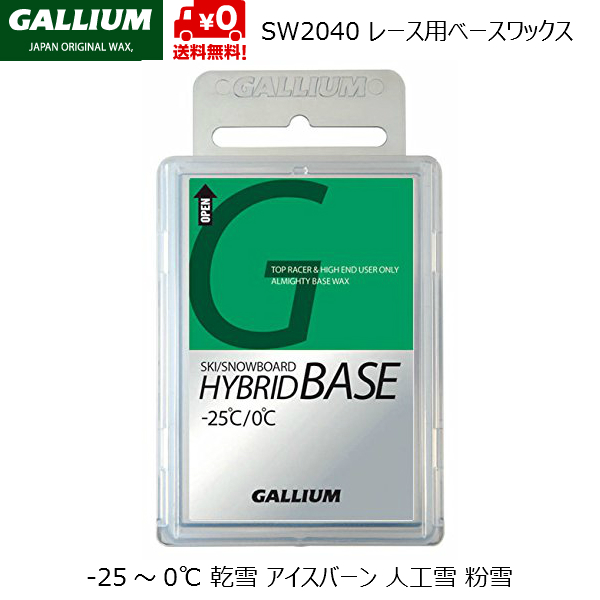 GALLIUM
JAPAN ORIGINAL WAX,

¥0
送料無料!

SW2040 レース用ベースワックス

GALLIUM

OPEN

G

TOP RACER & HIGH END USER ONLY
ALMIGHTY BASE WAX

SKI/SNOWBOARD
HYBRID BASE
-25℃/0℃

GALLIUM

-25 ～ 0℃ 乾雪 アイスバーン 人工雪 粉雪